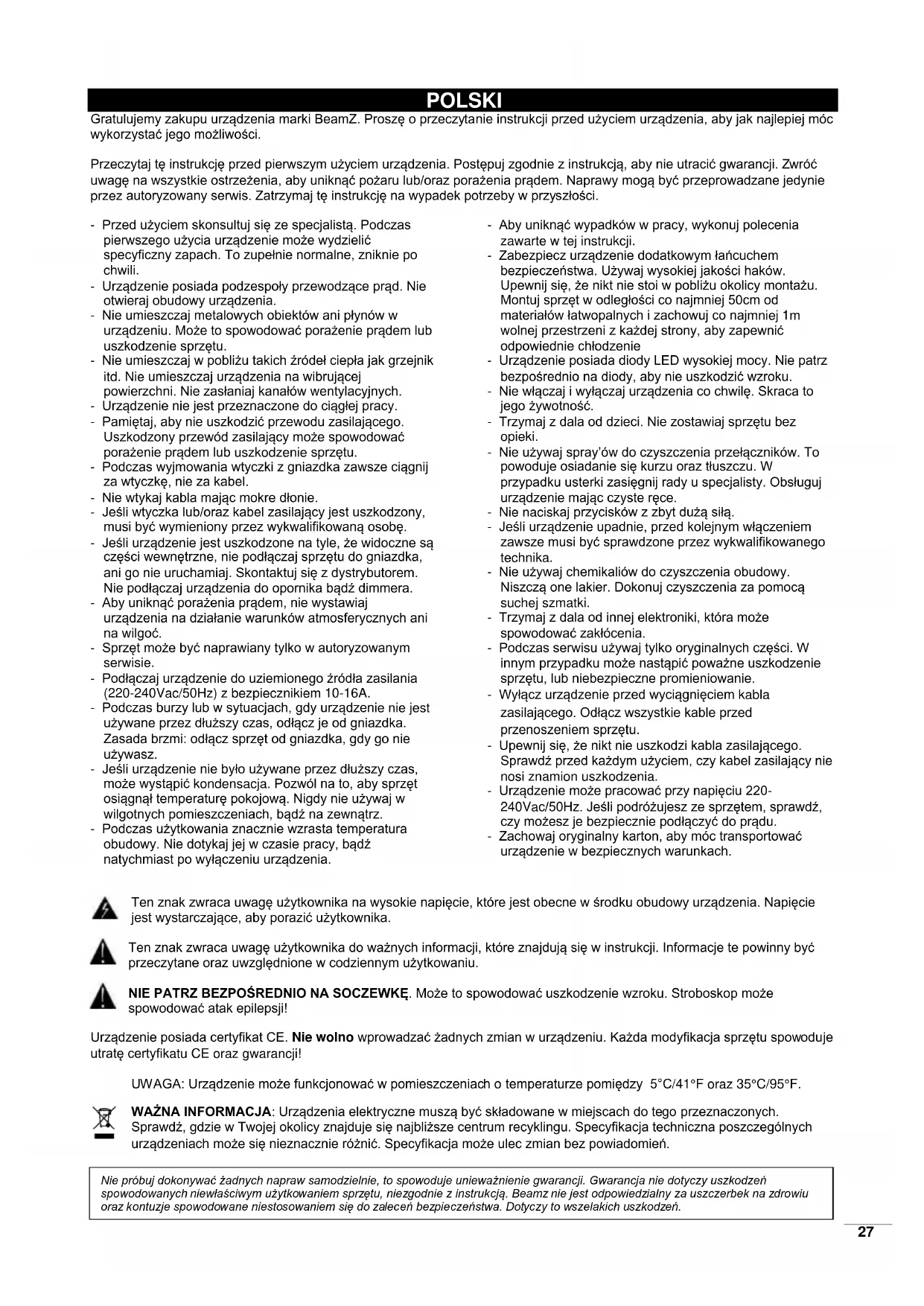 POLSKI

Gratulujemy zakupu urządzenia marki BeamZ. Proszę o przeczytanie instrukcji przed użyciem urządzenia, aby jak najlepiej móc wykorzystać jego możliwości.

Przeczytaj tę instrukcję przed pierwszym użyciem urządzenia. Postępuj zgodnie z instrukcją, aby nie utracić gwarancji. Zwróć uwagę na wszystkie ostrzeżenia, aby uniknąć pożaru lub/oraz porażenia prądem. Naprawy mogą być przeprowadzane jedynie przez autoryzowany serwis. Zatrzymaj tę instrukcję na wypadek potrzeby w przyszłości.

- Przed użyciem skonsultuj się ze specjalistą. Podczas pierwszego użycia urządzenie może wydzielić specyficzny zapach. To zupełnie normalne, zniknie po chwili.
- Urządzenie posiada podzespoły przewodzące prąd. Nie otwieraj obudowy urządzenia.
- Nie umieszczaj metalowych obiektów ani płynów w urządzeniu. Może to spowodować porażenie prądem lub uszkodzenie sprzętu.
- Nie umieszczaj w pobliżu takich źródeł ciepła jak grzejnik itd. Nie umieszczaj urządzenia na wibrującej powierzchni. Nie zasłaniaj kanałów wentylacyjnych.
- Urządzenie nie jest przeznaczone do ciągłej pracy.
- Pamiętaj, aby nie uszkodzić przewodu zasilającego. Uszkodzony przewód zasilający może spowodować porażenie prądem lub uszkodzenie sprzętu.
- Podczas wyjmowania wtyczki z gniazdka zawsze ciągnij za wtyczkę, nie za kabel.
- Nie wtykaj kabla mając mokre dłonie.
- Jeśli wtyczka lub/oraz kabel zasilający jest uszkodzony, musi być wymieniony przez wykwalifikowaną osobę.
- Jeśli urządzenie jest uszkodzone na tyle, że widoczne są części wewnętrzne, nie podłączaj sprzętu do gniazdka, ani go nie uruchamiaj. Skontaktuj się z dystrybutorem. Nie podłączaj urządzenia do opornika bądź dimmera.
- Aby uniknąć porażenia prądem, nie wystawiaj urządzenia na działanie warunków atmosferycznych ani na wilgoć.
- Sprzęt może być naprawiany tylko w autoryzowanym serwisie.
- Podłączaj urządzenie do uziemionego źródła zasilania (220-240Vac/50Hz) z bezpiecznikiem 10-16A.
- Podczas burzy lub w sytuacjach, gdy urządzenie nie jest używane przez dłuższy czas, odłącz je od gniazdka. Zasada brzmi: odłącz sprzęt od gniazdka, gdy go nie używasz.
- Jeśli urządzenie nie było używane przez dłuższy czas, może wystąpić kondensacja. Pozwól na to, aby sprzęt osiągnął temperaturę pokojową. Nigdy nie używaj w wilgotnych pomieszczeniach, bądź na zewnątrz.
- Podczas użytkowania znacznie wzrasta temperatura obudowy. Nie dotykaj jej w czasie pracy, bądź natychmiast po wyłączeniu urządzenia.

- Aby uniknąć wypadków w pracy, wykonuj polecenia zawarte w tej instrukcji.
- Zabezpiecz urządzenie dodatkowym łańcuchem bezpieczeństwa. Używaj wysokiej jakości haków. Upewnij się, że nikt nie stoi w pobliżu okolicy montażu. Montuj sprzęt w odległości co najmniej 50cm od materiałów łatwopalnych i zachowuj co najmniej 1m wolnej przestrzeni z każdej strony, aby zapewnić odpowiednie chłodzenie
- Urządzenie posiada diody LED wysokiej mocy. Nie patrz bezpośrednio na diody, aby nie uszkodzić wzroku.
- Nie włączaj i wyłączaj urządzenia co chwilę. Skraca to jego żywotność.
- Trzymaj z dala od dzieci. Nie zostawiaj sprzętu bez opieki.
- Nie używaj spray'ów do czyszczenia przełączników. To powoduje osiadanie się kurzu oraz tłuszczu. W przypadku usterki zasięgnij rady u specjalisty. Obsługuj urządzenie mając czyste ręce.
- Nie naciskaj przycisków z zbyt dużą siłą.
- Jeśli urządzenie upadnie, przed kolejnym włączeniem zawsze musi być sprawdzone przez wykwalifikowanego technika.
- Nie używaj chemikaliów do czyszczenia obudowy. Niszczą one lakier. Dokonuj czyszczenia za pomocą suchej szmatki.
- Trzymaj z dala od innej elektroniki, która może spowodować zakłócenia.
- Podczas serwisu używaj tylko oryginalnych części. W innym przypadku może nastąpić poważne uszkodzenie sprzętu, lub niebezpieczne promieniowanie.
- Wyłącz urządzenie przed wyciągnięciem kabla zasilającego. Odłącz wszystkie kable przed przenoszeniem sprzętu.
- Upewnij się, że nikt nie uszkodzi kabla zasilającego. Sprawdź przed każdym użyciem, czy kabel zasilający nie nosi znamion uszkodzenia.
- Urządzenie może pracować przy napięciu 220-240Vac/50Hz. Jeśli podróżujesz ze sprzętem, sprawdź, czy możesz je bezpiecznie podłączyć do prądu.
- Zachowaj oryginalny karton, aby móc transportować urządzenie w bezpiecznych warunkach.

Ten znak zwraca uwagę użytkownika na wysokie napięcie, które jest obecne w środku obudowy urządzenia. Napięcie jest wystarczające, aby porazić użytkownika.

Ten znak zwraca uwagę użytkownika do ważnych informacji, które znajdują się w instrukcji. Informacje te powinny być przeczytane oraz uwzględnione w codziennym użytkowaniu.

NIE PATRZ BEZPOŚREDNIO NA SOCZEWKĘ. Może to spowodować uszkodzenie wzroku. Stroboskop może spowodować atak epilepsji!

Urządzenie posiada certyfikat CE. Nie wolno wprowadzać żadnych zmian w urządzeniu. Każda modyfikacja sprzętu spowoduje utratę certyfikatu CE oraz gwarancji!

UWAGA: Urządzenie może funkcjonować w pomieszczeniach o temperaturze pomiędzy 5°C/41°F oraz 35°C/95°F.

WAŻNA INFORMACJA: Urządzenia elektryczne muszą być składowane w miejscach do tego przeznaczonych. Sprawdź, gdzie w Twojej okolicy znajduje się najbliższe centrum recyklingu. Specyfikacja techniczna poszczególnych urządzeniach może się nieznacznie różnić. Specyfikacja może ulec zmian bez powiadomień.

Nie próbuj dokonywać żadnych napraw samodzielnie, to spowoduje unieważnienie gwarancji. Gwarancja nie dotyczy uszkodzeń spowodowanych niewłaściwym użytkowaniem sprzętu, niezgodnie z instrukcją. Beamz nie jest odpowiedzialny za uszczerbek na zdrowiu oraz kontuzje spowodowane niestosowaniem się do zaleceń bezpieczeństwa. Dotyczy to wszelakich uszkodzeń.

27